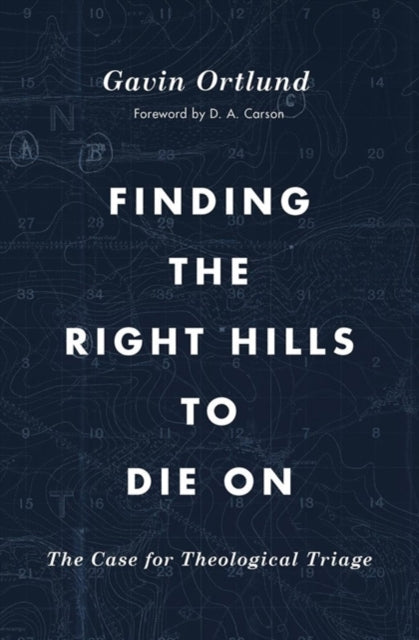 Gavin Ortlund
Foreword by D. A. Carson

FINDING THE RIGHT HILLS TO DIE ON

The Case for Theological Triage